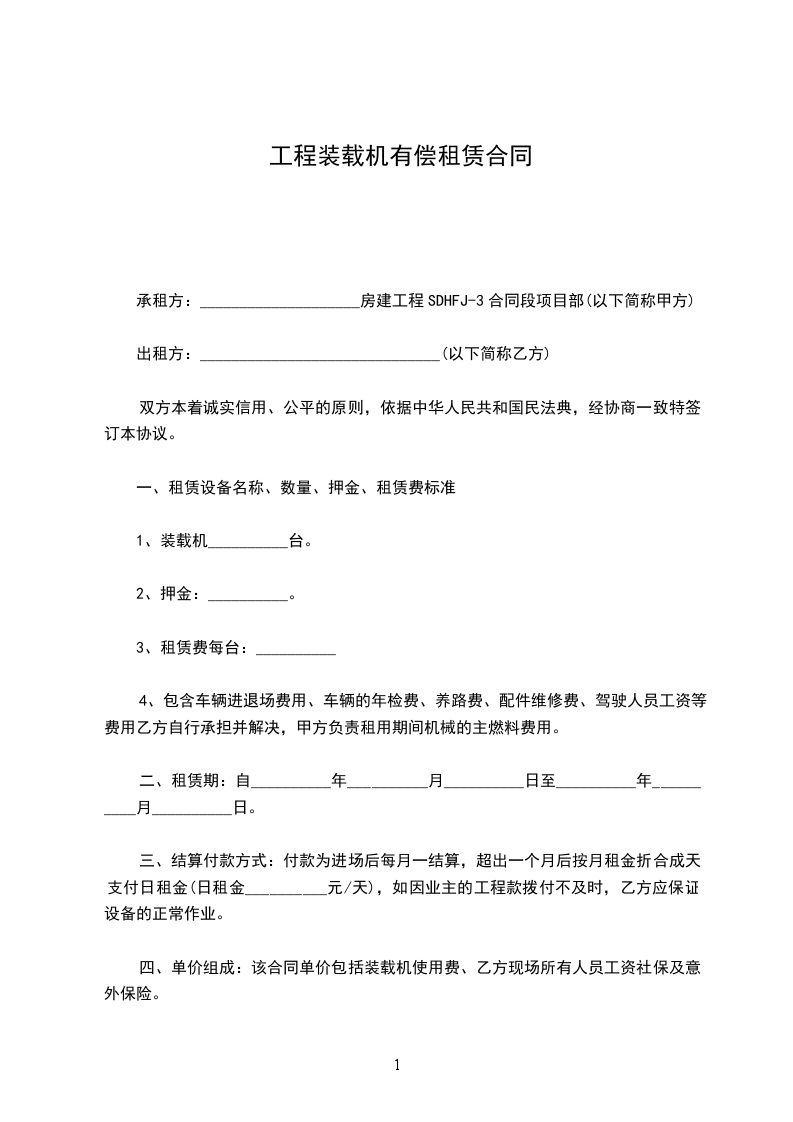 工程装载机有偿租赁合同

承租方：____________________房建工程SDHFJ-3合同段项目部(以下简称甲方)

出租方：______________________________(以下简称乙方)

双方本着诚实信用、公平的原则，依据中华人民共和国民法典，经协商一致特签订本协议。

一、租赁设备名称、数量、押金、租赁费标准

1、装载机__________台。

2、押金：__________。

3、租赁费每台：__________

4、包含车辆进退场费用、车辆的年检费、养路费、配件维修费、驾驶人员工资等费用乙方自行承担并解决，甲方负责租用期间机械的主燃料费用。

二、租赁期：自__________年__________月__________日至__________年__________月__________日。

三、结算付款方式：付款为进场后每月一结算，超出一个月后按月租金折合成天支付日租金(日租金__________元/天)，如因业主的工程款拨付不及时，乙方应保证设备的正常作业。

四、单价组成：该合同单价包括装载机使用费、乙方现场所有人员工资社保及意外保险。

1